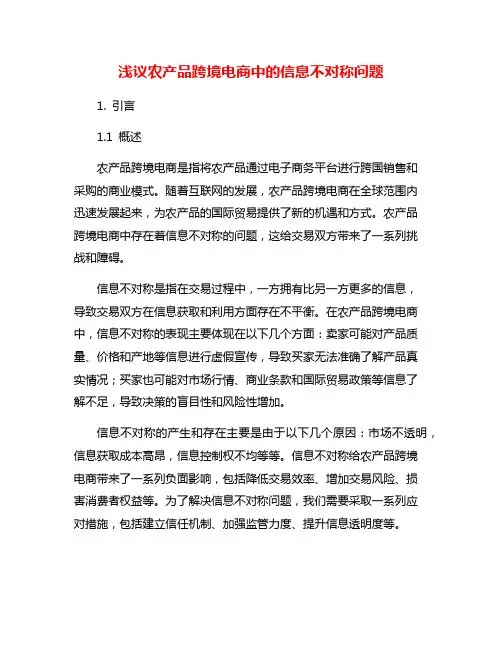 浅议农产品跨境电商中的信息不对称问题

1. 引言

1.1 概述

农产品跨境电商是指将农产品通过电子商务平台进行跨国销售和采购的商业模式。随着互联网的发展，农产品跨境电商在全球范围内迅速发展起来，为农产品的国际贸易提供了新的机遇和方式。农产品跨境电商中存在着信息不对称的问题，这给交易双方带来了一系列挑战和障碍。

信息不对称是指在交易过程中，一方拥有比另一方更多的信息，导致交易双方在信息获取和利用方面存在不平衡。在农产品跨境电商中，信息不对称的表现主要体现在以下几个方面：卖家可能对产品质量、价格和产地等信息进行虚假宣传，导致买家无法准确了解产品真实情况；买家也可能对市场行情、商业条款和国际贸易政策等信息了解不足，导致决策的盲目性和风险性增加。

信息不对称的产生和存在主要是由于以下几个原因：市场不透明，信息获取成本高昂，信息控制权不均等等。信息不对称给农产品跨境电商带来了一系列负面影响，包括降低交易效率、增加交易风险、损害消费者权益等。为了解决信息不对称问题，我们需要采取一系列应对措施，包括建立信任机制、加强监管力度、提升信息透明度等。